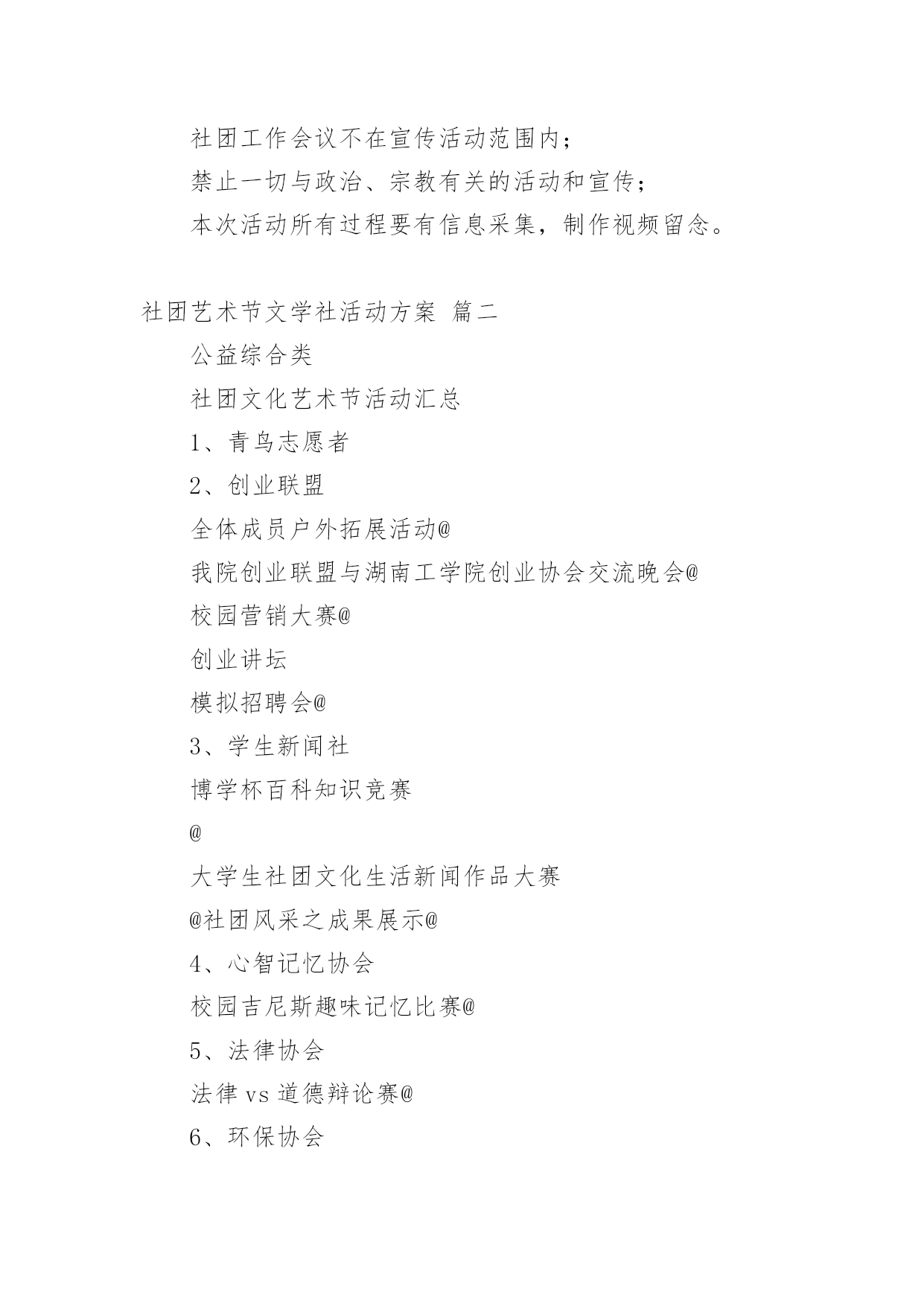 社团工作会议不在宣传活动范围内；

禁止一切与政治、宗教有关的活动和宣传；

本次活动所有过程要有信息采集，制作视频留念。

社团艺术节文学社活动方案 篇二

公益综合类

社团文化艺术节活动汇总

1、青鸟志愿者

2、创业联盟

全体成员户外拓展活动@

我院创业联盟与湖南工学院创业协会交流晚会@

校园营销大赛@

创业讲坛

模拟招聘会@

3、学生新闻社

博学杯百科知识竞赛

@

大学生社团文化生活新闻作品大赛

@社团风采之成果展示@

4、心智记忆协会

校园吉尼斯趣味记忆比赛@

5、法律协会

法律 vs 道德辩论赛@

6、环保协会